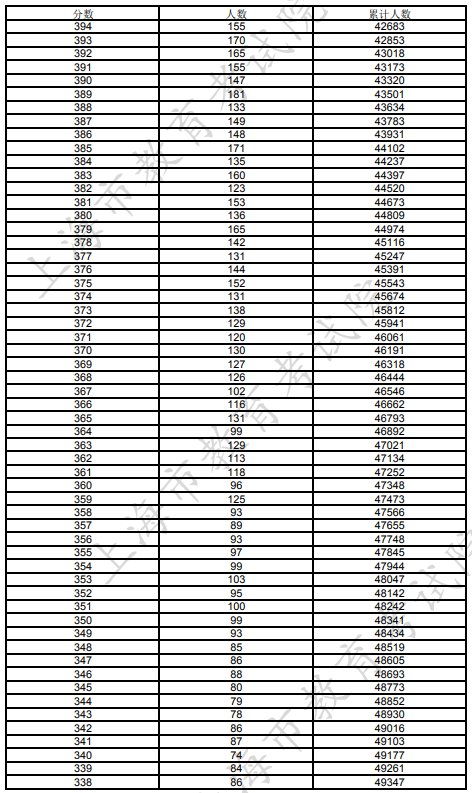 | 分数 | 人数 | 累计人数 |
|---|---|---|
| 394 | 155 | 42683 |
| 393 | 170 | 42853 |
| 392 | 165 | 43018 |
| 391 | 155 | 43173 |
| 390 | 147 | 43320 |
| 389 | 181 | 43501 |
| 388 | 133 | 43634 |
| 387 | 149 | 43783 |
| 386 | 148 | 43931 |
| 385 | 171 | 44102 |
| 384 | 135 | 44237 |
| 383 | 160 | 44397 |
| 382 | 123 | 44520 |
| 381 | 153 | 44673 |
| 380 | 136 | 44809 |
| 379 | 165 | 44974 |
| 378 | 142 | 45116 |
| 377 | 131 | 45247 |
| 376 | 144 | 45391 |
| 375 | 152 | 45543 |
| 374 | 131 | 45674 |
| 373 | 138 | 45812 |
| 372 | 129 | 45941 |
| 371 | 120 | 46061 |
| 370 | 130 | 46191 |
| 369 | 127 | 46318 |
| 368 | 126 | 46444 |
| 367 | 102 | 46546 |
| 366 | 116 | 46662 |
| 365 | 131 | 46793 |
| 364 | 99 | 46892 |
| 363 | 129 | 47021 |
| 362 | 113 | 47134 |
| 361 | 118 | 47252 |
| 360 | 96 | 47348 |
| 359 | 125 | 47473 |
| 358 | 93 | 47566 |
| 357 | 89 | 47655 |
| 356 | 93 | 47748 |
| 355 | 97 | 47845 |
| 354 | 99 | 47944 |
| 353 | 103 | 48047 |
| 352 | 95 | 48142 |
| 351 | 100 | 48242 |
| 350 | 99 | 48341 |
| 349 | 93 | 48434 |
| 348 | 85 | 48519 |
| 347 | 86 | 48605 |
| 346 | 88 | 48693 |
| 345 | 80 | 48773 |
| 344 | 79 | 48852 |
| 343 | 78 | 48930 |
| 342 | 86 | 49016 |
| 341 | 87 | 49103 |
| 340 | 74 | 49177 |
| 339 | 84 | 49261 |
| 338 | 86 | 49347 |

上海市教育考试院